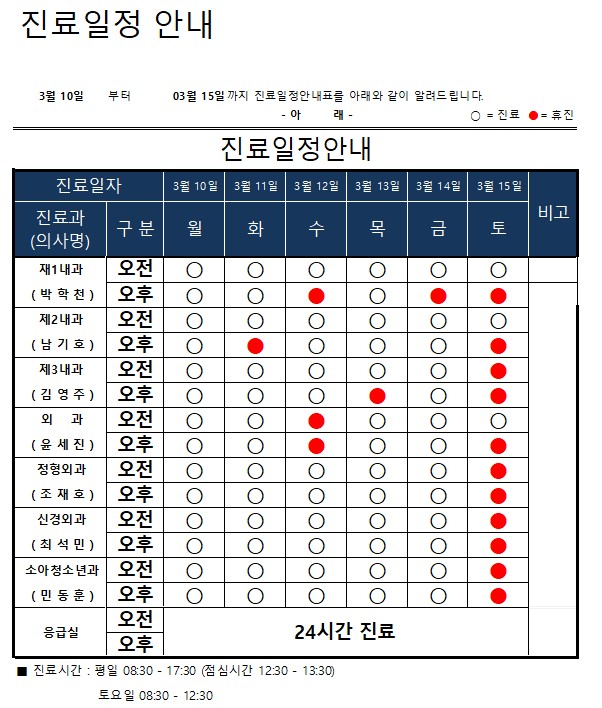 진료일정 안내

3월 10일 부터 03월 15일까지 진료일정안내표를 아래와 같이 알려드립니다.

- 아 래 -

○ = 진료 ● = 휴진

진료일정안내

| 진료일자 | | 3월 10일 | 3월 11일 | 3월 12일 | 3월 13일 | 3월 14일 | 3월 15일 | 비고 |
|---|---|---|---|---|---|---|---|---|
| 진료과 (의사명) | 구 분 | 월 | 화 | 수 | 목 | 금 | 토 | |
| 재1내과 | 오전 | ○ | ○ | ○ | ○ | ○ | ○ | |
| ( 박 학 천 ) | 오후 | ○ | ○ | ● | ○ | ● | ● | |
| 제2내과 | 오전 | ○ | ○ | ○ | ○ | ○ | ○ | |
| ( 남 기 호 ) | 오후 | ○ | ● | ○ | ○ | ○ | ● | |
| 제3내과 | 오전 | ○ | ○ | ○ | ○ | ○ | ● | |
| ( 김 영 주 ) | 오후 | ○ | ○ | ○ | ● | ○ | ● | |
| 외 과 | 오전 | ○ | ○ | ● | ○ | ○ | ○ | |
| ( 윤 세 진 ) | 오후 | ○ | ○ | ● | ○ | ○ | ● | |
| 정형외과 | 오전 | ○ | ○ | ○ | ○ | ○ | ● | |
| ( 조 재 호 ) | 오후 | ○ | ○ | ○ | ○ | ○ | ● | |
| 신경외과 | 오전 | ○ | ○ | ○ | ○ | ○ | ● | |
| ( 최 석 민 ) | 오후 | ○ | ○ | ○ | ○ | ○ | ● | |
| 소아청소년과 | 오전 | ○ | ○ | ○ | ○ | ○ | ● | |
| ( 민 동 훈 ) | 오후 | ○ | ○ | ○ | ○ | ○ | ● | |
| 응급실 | 오전 | 24시간 진료 | | | | | | |
| | 오후 | | | | | | | |

■ 진료시간 : 평일 08:30 - 17:30 (점심시간 12:30 - 13:30)

토요일 08:30 - 12:30